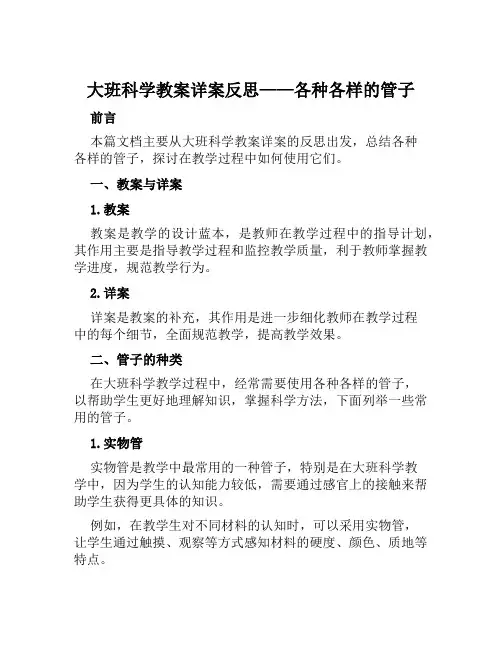 大班科学教案详案反思——各种各样的管子

前言

本篇文档主要从大班科学教案详案的反思出发，总结各种各样的管子，探讨在教学过程中如何使用它们。

一、教案与详案

1. 教案

教案是教学的设计蓝本，是教师在教学过程中的指导计划，其作用主要是指导教学过程和监控教学质量，利于教师掌握教学进度，规范教学行为。

2. 详案

详案是教案的补充，其作用是进一步细化教师在教学过程中的每个细节，全面规范教学，提高教学效果。

二、管子的种类

在大班科学教学过程中，经常需要使用各种各样的管子，以帮助学生更好地理解知识，掌握科学方法，下面列举一些常用的管子。

1. 实物管

实物管是教学中最常用的一种管子，特别是在大班科学教学中，因为学生的认知能力较低，需要通过感官上的接触来帮助学生获得更具体的知识。

例如，在教学生对不同材料的认知时，可以采用实物管，让学生通过触摸、观察等方式感知材料的硬度、颜色、质地等特点。